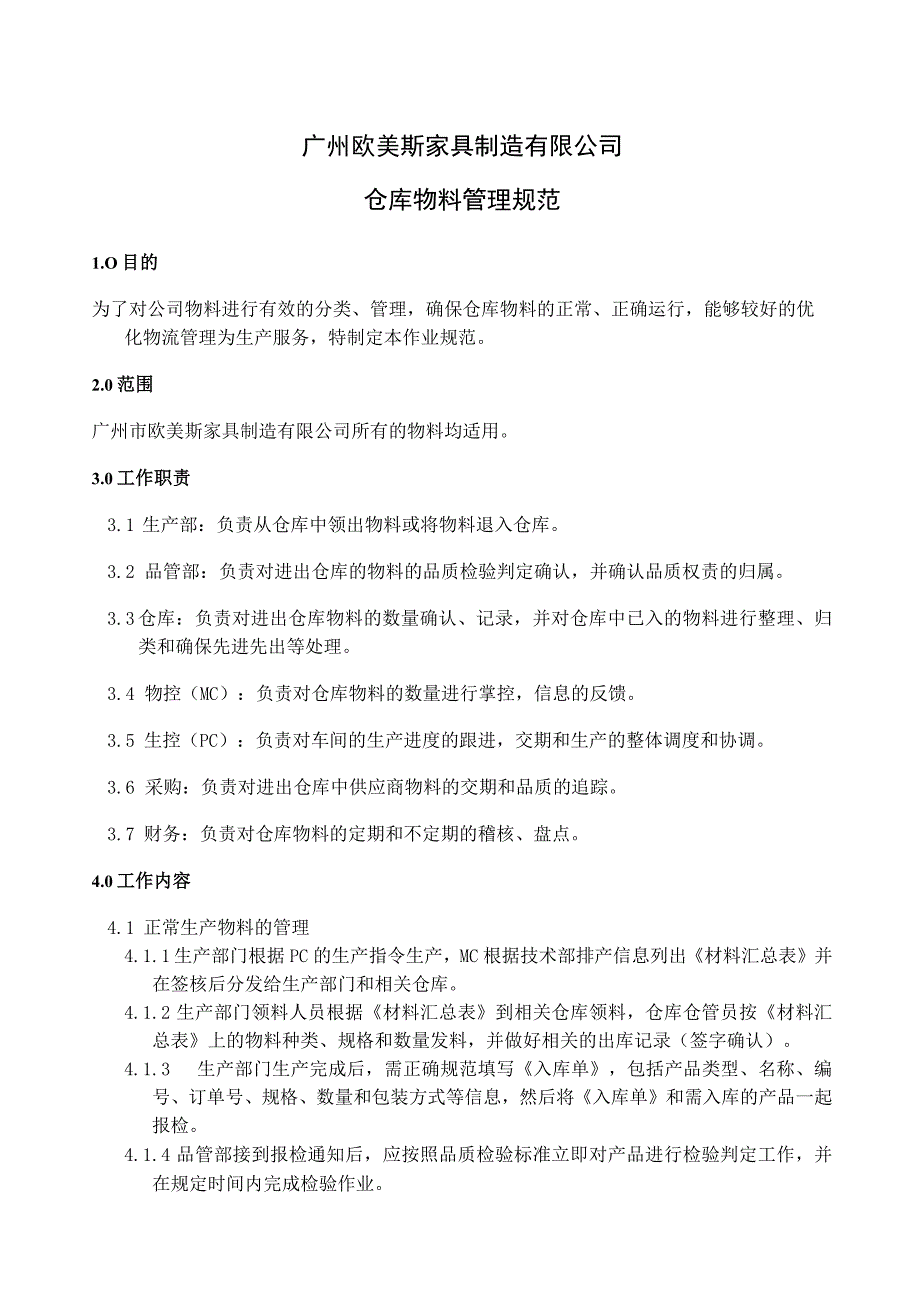 广州欧美斯家具制造有限公司

仓库物料管理规范

1.O 目的

为了对公司物料进行有效的分类、管理，确保仓库物料的正常、正确运行，能够较好的优化物流管理为生产服务，特制定本作业规范。

2.0 范围

广州市欧美斯家具制造有限公司所有的物料均适用。

3.0 工作职责

3.1 生产部：负责从仓库中领出物料或将物料退入仓库。

3.2 品管部：负责对进出仓库的物料的品质检验判定确认，并确认品质权责的归属。

3.3 仓库：负责对进出仓库物料的数量确认、记录，并对仓库中已入的物料进行整理、归类和确保先进先出等处理。

3.4 物控（MC）：负责对仓库物料的数量进行掌控，信息的反馈。

3.5 生控（PC）：负责对车间的生产进度的跟进，交期和生产的整体调度和协调。

3.6 采购：负责对进出仓库中供应商物料的交期和品质的追踪。

3.7 财务：负责对仓库物料的定期和不定期的稽核、盘点。

4.0 工作内容

4.1 正常生产物料的管理

4.1.1 生产部门根据 PC 的生产指令生产，MC 根据技术部排产信息列出《材料汇总表》并在签核后分发给生产部门和相关仓库。

4.1.2 生产部门领料人员根据《材料汇总表》到相关仓库领料，仓库仓管员按《材料汇总表》上的物料种类、规格和数量发料，并做好相关的出库记录（签字确认）。

4.1.3 生产部门生产完成后，需正确规范填写《入库单》，包括产品类型、名称、编号、订单号、规格、数量和包装方式等信息，然后将《入库单》和需入库的产品一起报检。

4.1.4 品管部接到报检通知后，应按照品质检验标准立即对产品进行检验判定工作，并在规定时间内完成检验作业。